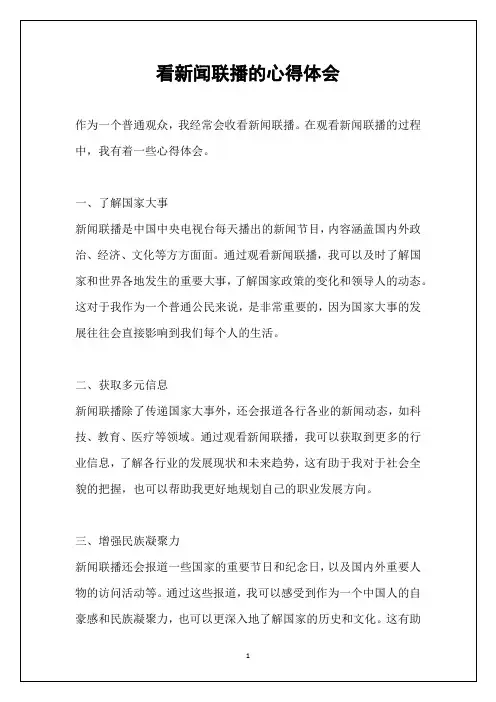 看新闻联播的心得体会

作为一个普通观众，我经常会收看新闻联播。在观看新闻联播的过程中，我有着一些心得体会。

一、了解国家大事

新闻联播是中国中央电视台每天播出的新闻节目，内容涵盖国内外政治、经济、文化等方方面面。通过观看新闻联播，我可以及时了解国家和世界各地发生的重要大事，了解国家政策的变化和领导人的动态。这对于我作为一个普通公民来说，是非常重要的，因为国家大事的发展往往会直接影响到我们每个人的生活。

二、获取多元信息

新闻联播除了传递国家大事外，还会报道各行各业的新闻动态，如科技、教育、医疗等领域。通过观看新闻联播，我可以获取到更多的行业信息，了解各行业的发展现状和未来趋势，这有助于我对于社会全貌的把握，也可以帮助我更好地规划自己的职业发展方向。

三、增强民族凝聚力

新闻联播还会报道一些国家的重要节日和纪念日，以及国内外重要人物的访问活动等。通过这些报道，我可以感受到作为一个中国人的自豪感和民族凝聚力，也可以更深入地了解国家的历史和文化。这有助

1